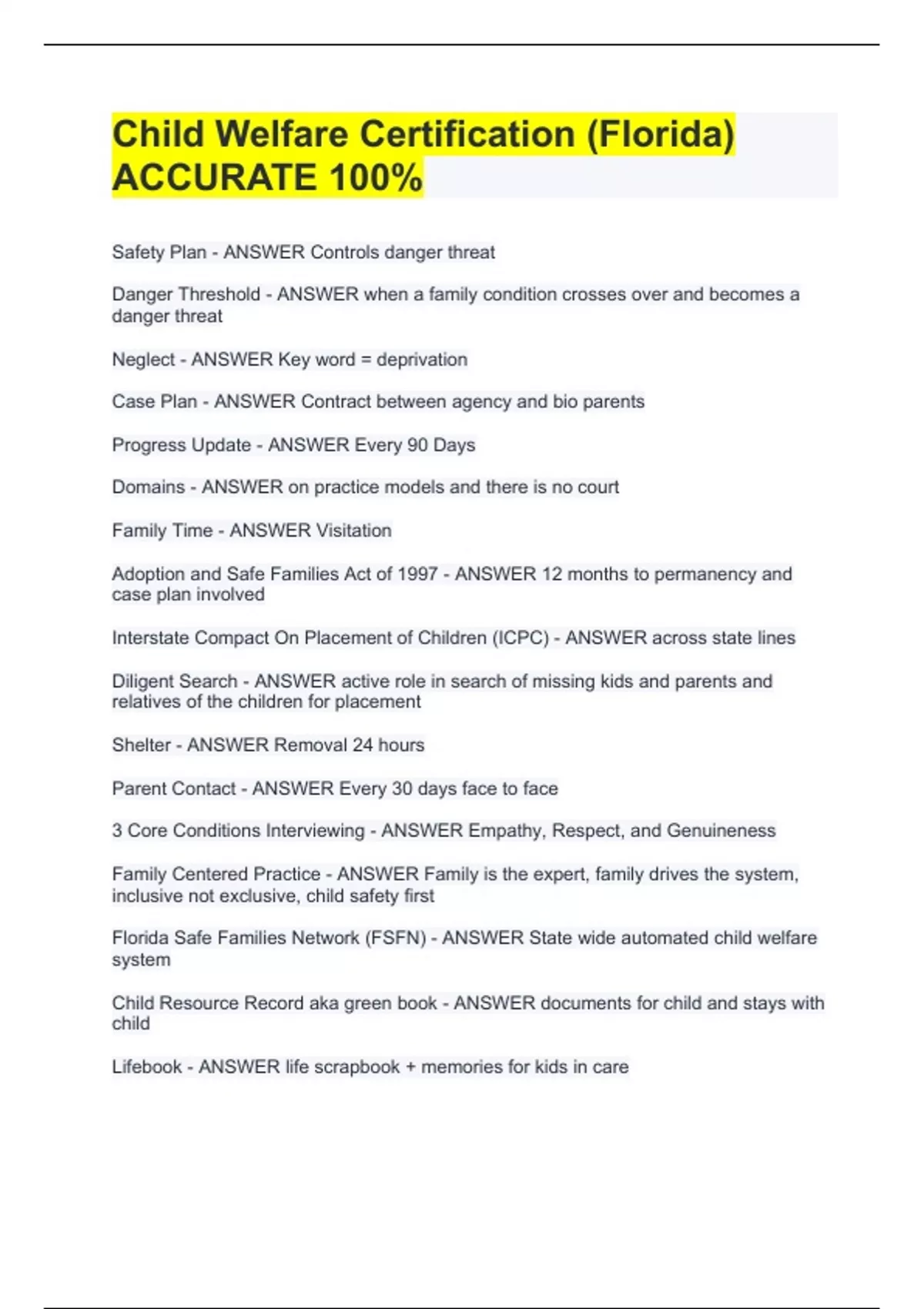 Child Welfare Certification (Florida) ACCURATE 100%

Safety Plan - ANSWER Controls danger threat

Danger Threshold - ANSWER when a family condition crosses over and becomes a danger threat

Neglect - ANSWER Key word = deprivation

Case Plan - ANSWER Contract between agency and bio parents

Progress Update - ANSWER Every 90 Days

Domains - ANSWER on practice models and there is no court

Family Time - ANSWER Visitation

Adoption and Safe Families Act of 1997 - ANSWER 12 months to permanency and case plan involved

Interstate Compact On Placement of Children (ICPC) - ANSWER across state lines

Diligent Search - ANSWER active role in search of missing kids and parents and relatives of the children for placement

Shelter - ANSWER Removal 24 hours

Parent Contact - ANSWER Every 30 days face to face

3 Core Conditions Interviewing - ANSWER Empathy, Respect, and Genuineness

Family Centered Practice - ANSWER Family is the expert, family drives the system, inclusive not exclusive, child safety first

Florida Safe Families Network (FSFN) - ANSWER State wide automated child welfare system

Child Resource Record aka green book - ANSWER documents for child and stays with child

Lifebook - ANSWER life scrapbook + memories for kids in care